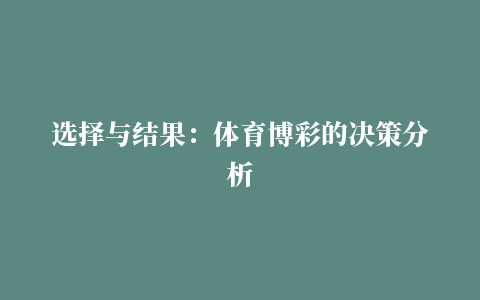 选择与结果：体育博彩的决策分析